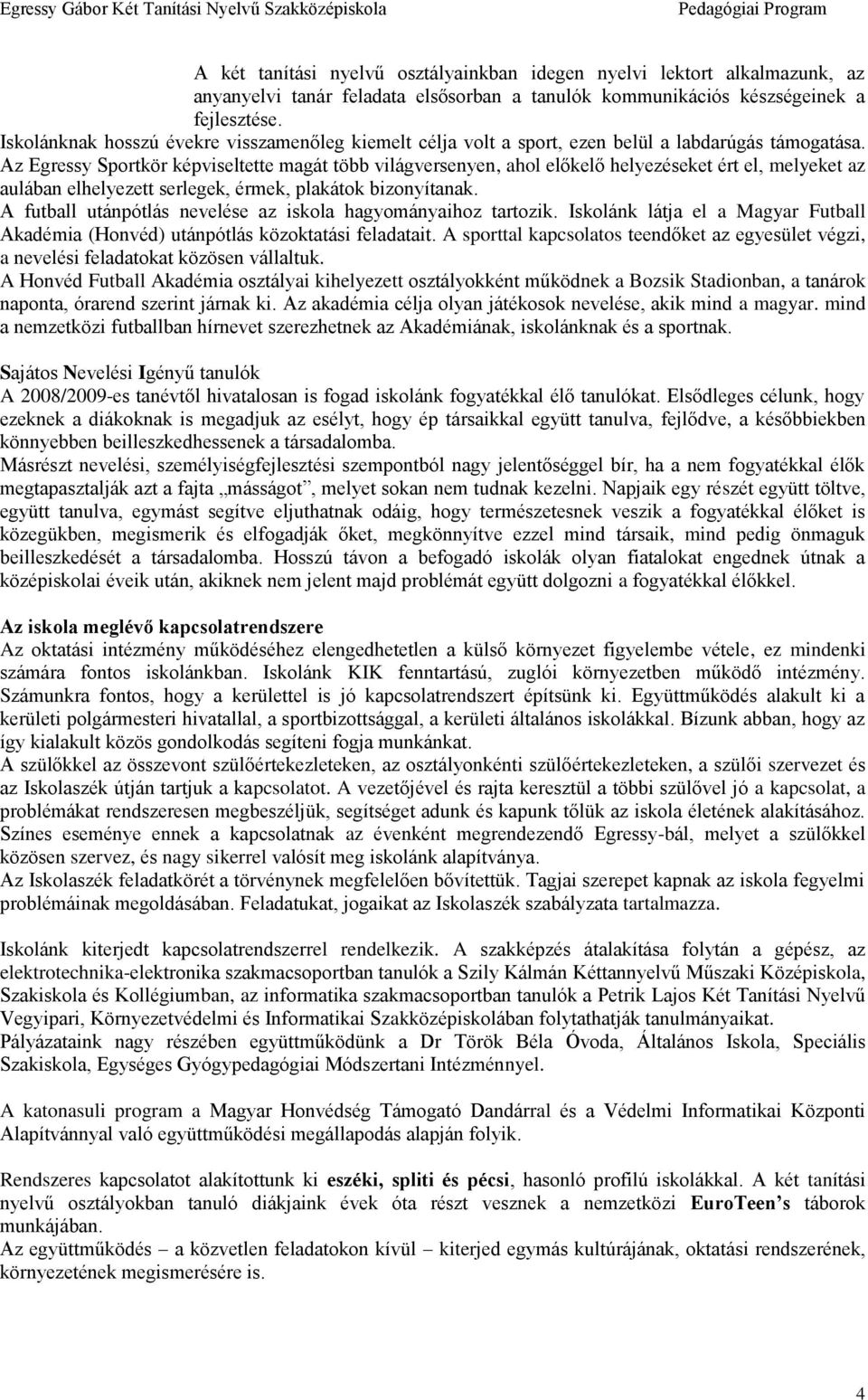 Egressy Gábor Két Tanítási Nyelvű Szakközépiskola Pedagógiai Program

A két tanítási nyelvű osztályainkban idegen nyelvi lektort alkalmazunk, az anyanyelvi tanár feladata elsősorban a tanulók kommunikációs készségeinek a fejlesztése.
Iskolánknak hosszú évekre visszamenőleg kiemelt célja volt a sport, ezen belül a labdarúgás támogatása. Az Egressy Sportkör képviseltette magát több világversenyen, ahol előkelő helyezéseket ért el, melyeket az aulában elhelyezett serlegek, érmek, plakátok bizonyítanak.
A futball utánpótlás nevelése az iskola hagyományaihoz tartozik. Iskolánk látja el a Magyar Futball Akadémia (Honvéd) utánpótlás közoktatási feladatait. A sporttal kapcsolatos teendőket az egyesület végzi, a nevelési feladatokat közösen vállaltuk.
A Honvéd Futball Akadémia osztályai kihelyezett osztályokként működnek a Bozsik Stadionban, a tanárok naponta, órarend szerint járnak ki. Az akadémia célja olyan játékosok nevelése, akik mind a magyar. mind a nemzetközi futballban hírnevet szerezhetnek az Akadémiának, iskolánknak és a sportnak.

Sajátos Nevelési Igényű tanulók
A 2008/2009-es tanévtől hivatalosan is fogad iskolánk fogyatékkal élő tanulókat. Elsődleges célunk, hogy ezeknek a diákoknak is megadjuk az esélyt, hogy ép társaikkal együtt tanulva, fejlődve, a későbbiekben könnyebben beilleszkedhessenek a társadalomba.
Másrészt nevelési, személyiségfejlesztési szempontból nagy jelentőséggel bír, ha a nem fogyatékkal élők megtapasztalják azt a fajta „másságot”, melyet sokan nem tudnak kezelni. Napjaik egy részét együtt töltve, együtt tanulva, egymást segítve eljuthatnak odáig, hogy természetesnek veszik a fogyatékkal élőket is közegükben, megismerik és elfogadják őket, megkönnyítve ezzel mind társaik, mind pedig önmaguk beilleszkedését a társadalomba. Hosszú távon a befogadó iskolák olyan fiatalokat engednek útnak a középiskolai éveik után, akiknek nem jelent majd problémát együtt dolgozni a fogyatékkal élőkkel.

Az iskola meglévő kapcsolatrendszere
Az oktatási intézmény működéséhez elengedhetetlen a külső környezet figyelembe vétele, ez mindenki számára fontos iskolánkban. Iskolánk KIK fenntartású, zuglói környezetben működő intézmény. Számunkra fontos, hogy a kerülettel is jó kapcsolatrendszert építsünk ki. Együttműködés alakult ki a kerületi polgármesteri hivatallal, a sportbizottsággal, a kerületi általános iskolákkal. Bízunk abban, hogy az így kialakult közös gondolkodás segíteni fogja munkánkat.
A szülőkkel az összevont szülőértekezleteken, az osztályonkénti szülőértekezleteken, a szülői szervezet és az Iskolaszék útján tartjuk a kapcsolatot. A vezetőjével és rajta keresztül a többi szülővel jó a kapcsolat, a problémákat rendszeresen megbeszéljük, segítséget adunk és kapunk tőlük az iskola életének alakításához. Színes eseménye ennek a kapcsolatnak az évenként megrendezendő Egressy-bál, melyet a szülőkkel közösen szervez, és nagy sikerrel valósít meg iskolánk alapítványa.
Az Iskolaszék feladatkörét a törvénynek megfelelően bővítettük. Tagjai szerepet kapnak az iskola fegyelmi problémáinak megoldásában. Feladatukat, jogaikat az Iskolaszék szabályzata tartalmazza.

Iskolánk kiterjedt kapcsolatrendszerrel rendelkezik. A szakképzés átalakítása folytán a gépész, az elektrotechnika-elektronika szakmacsoportban tanulók a Szily Kálmán Kéttannyelvű Műszaki Középiskola, Szakiskola és Kollégiumban, az informatika szakmacsoportban tanulók a Petrik Lajos Két Tanítási Nyelvű Vegyipari, Környezetvédelmi és Informatikai Szakközépiskolában folytathatják tanulmányaikat.
Pályázataink nagy részében együttműködünk a Dr Török Béla Óvoda, Általános Iskola, Speciális Szakiskola, Egységes Gyógypedagógiai Módszertani Intézménnyel.

A katonasuli program a Magyar Honvédség Támogató Dandárral és a Védelmi Informatikai Központi Alapítvánnyal való együttműködési megállapodás alapján folyik.

Rendszeres kapcsolatot alakítottunk ki eszéki, spliti és pécsi, hasonló profilú iskolákkal. A két tanítási nyelvű osztályokban tanuló diákjaink évek óta részt vesznek a nemzetközi EuroTeen’s táborok munkájában.
Az együttműködés – a közvetlen feladatokon kívül – kiterjed egymás kultúrájának, oktatási rendszerének, környezetének megismerésére is.

4